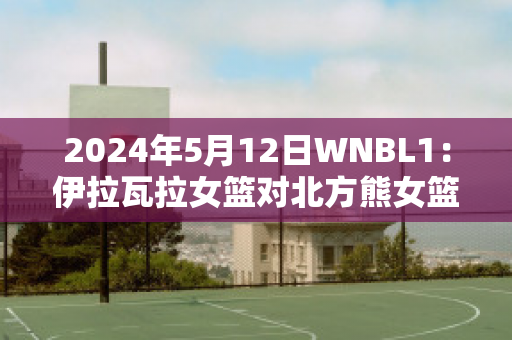 2024年5月12日WNBL1：伊拉瓦拉女篮对北方熊女篮